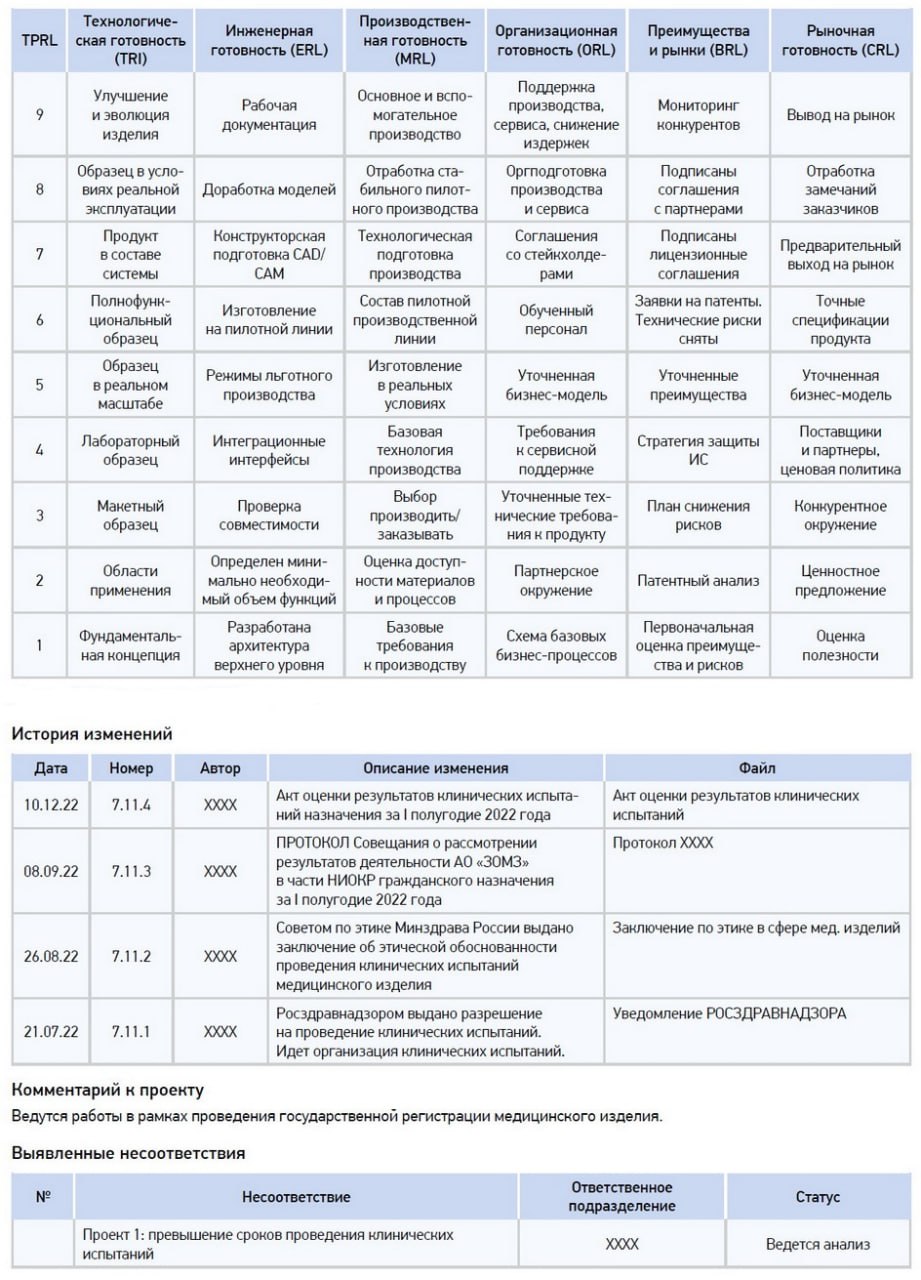 | TPRL | Технологическая готовность (TRI) | Инженерная готовность (ERL) | Производственная готовность (MRL) | Организационная готовность (ORL) | Преимущества и рынки (BRL) | Рыночная готовность (CRL) |
|---|---|---|---|---|---|---|
| 9 | Улучшение и эволюция изделия | Рабочая документация | Основное и вспомогательное производство | Поддержка производства, сервиса, снижение издержек | Мониторинг конкурентов | Вывод на рынок |
| 8 | Образец в условиях реальной эксплуатации | Доработка моделей | Отработка стабильного пилотного производства | Оргподготовка производства и сервиса | Подписаны соглашения с партнерами | Отработка замечаний заказчиков |
| 7 | Продукт в составе системы | Конструкторская подготовка CAD/CAM | Технологическая подготовка производства | Соглашения со стейкхолдерами | Подписаны лицензионные соглашения | Предварительный выход на рынок |
| 6 | Полнофункциональный образец | Изготовление на пилотной линии | Состав пилотной производственной линии | Обученный персонал | Заявки на патенты. Технические риски сняты | Точные спецификации продукта |
| 5 | Образец в реальном масштабе | Режимы льготного производства | Изготовление в реальных условиях | Уточненная бизнес-модель | Уточненные преимущества | Уточненная бизнес-модель |
| 4 | Лабораторный образец | Интеграционные интерфейсы | Базовая технология производства | Требования к сервисной поддержке | Стратегия защиты ИС | Поставщики и партнеры, ценовая политика |
| 3 | Макетный образец | Проверка совместимости | Выбор производить/заказывать | Уточненные технические требования к продукту | План снижения рисков | Конкурентное окружение |
| 2 | Области применения | Определен минимально необходимый объем функций | Оценка доступности материалов и процессов | Партнерское окружение | Патентный анализ | Ценностное предложение |
| 1 | Фундаментальная концепция | Разработана архитектура верхнего уровня | Базовые требования к производству | Схема базовых бизнес-процессов | Первоначальная оценка преимущества и рисков | Оценка полезности |

История изменений

| Дата | Номер | Автор | Описание изменения | Файл |
|---|---|---|---|---|
| 10.12.22 | 7.11.4 | XXXX | Акт оценки результатов клинических испытаний назначения за I полугодие 2022 года | Акт оценки результатов клинических испытаний |
| 08.09.22 | 7.11.3 | XXXX | ПРОТОКОЛ Совещания о рассмотрении результатов деятельности АО «ЗОМЗ» в части НИОКР гражданского назначения за I полугодие 2022 года | Протокол XXXX |
| 26.08.22 | 7.11.2 | XXXX | Советом по этике Минздрава России выдано заключение об этической обоснованности проведения клинических испытаний медицинского изделия | Заключение по этике в сфере мед. изделий |
| 21.07.22 | 7.11.1 | XXXX | Росздравнадзором выдано разрешение на проведение клинических испытаний. Идет организация клинических испытаний. | Уведомление РОСЗДРАВНАДЗОРА |

Комментарий к проекту

Ведутся работы в рамках проведения государственной регистрации медицинского изделия.

Выявленные несоответствия

| № | Несоответствие | Ответственное подразделение | Статус |
|---|---|---|---|
| | Проект 1: превышение сроков проведения клинических испытаний | XXXX | Ведется анализ |